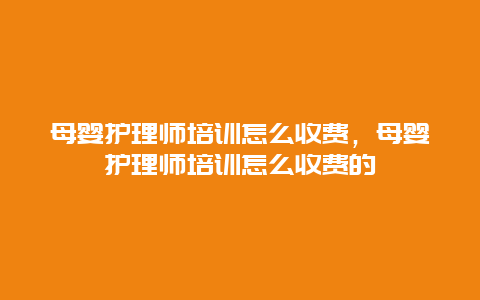 母婴护理师培训怎么收费，母婴护理师培训怎么收费的